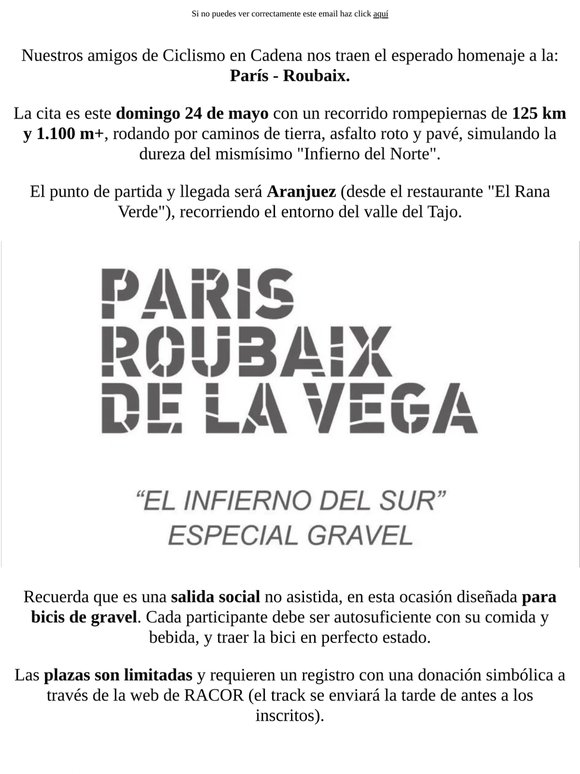 Si no puedes ver correctamente este email haz click aquí

Nuestros amigos de Ciclismo en Cadena nos traen el esperado homenaje a la: París - Roubaix.

La cita es este domingo 24 de mayo con un recorrido rompepiernas de 125 km y 1.100 m+, rodando por caminos de tierra, asfalto roto y pavé, simulando la dureza del mismísimo "Infierno del Norte".

El punto de partida y llegada será Aranjuez (desde el restaurante "El Rana Verde"), recorriendo el entorno del valle del Tajo.

PARIS
ROUBAIX
DE LA VEGA

"EL INFIERNO DEL SUR"
ESPECIAL GRAVEL

Recuerda que es una salida social no asistida, en esta ocasión diseñada para bicis de gravel. Cada participante debe ser autosuficiente con su comida y bebida, y traer la bici en perfecto estado.

Las plazas son limitadas y requieren un registro con una donación simbólica a través de la web de RACOR (el track se enviará la tarde de antes a los inscritos).